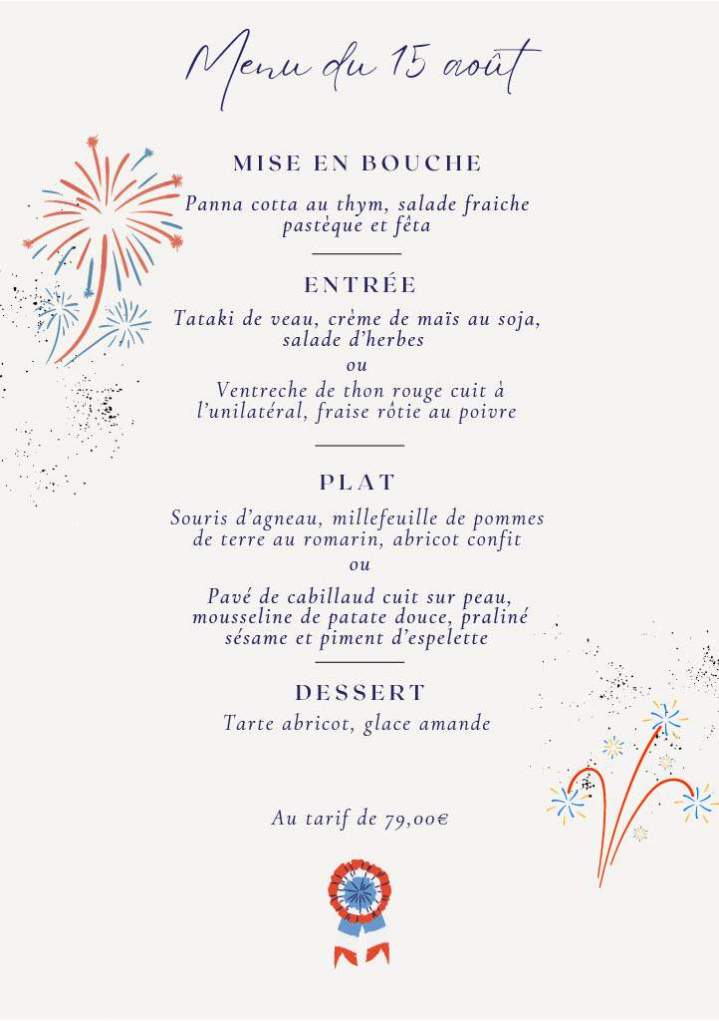 Menu du 15 août

MISE EN BOUCHE

Panna cotta au thym, salade fraiche pastèque et fêta

ENTRÉE

Tataki de veau, crème de maïs au soja, salade d'herbes

ou

Ventreche de thon rouge cuit à l'unilatéral, fraise rôtie au poivre

PLAT

Souris d'agneau, millefeuille de pommes de terre au romarin, abricot confit

ou

Pavé de cabillaud cuit sur peau, mousseline de patate douce, praliné sésame et piment d'espelette

DESSERT

Tarte abricot, glace amande

Au tarif de 79,00€